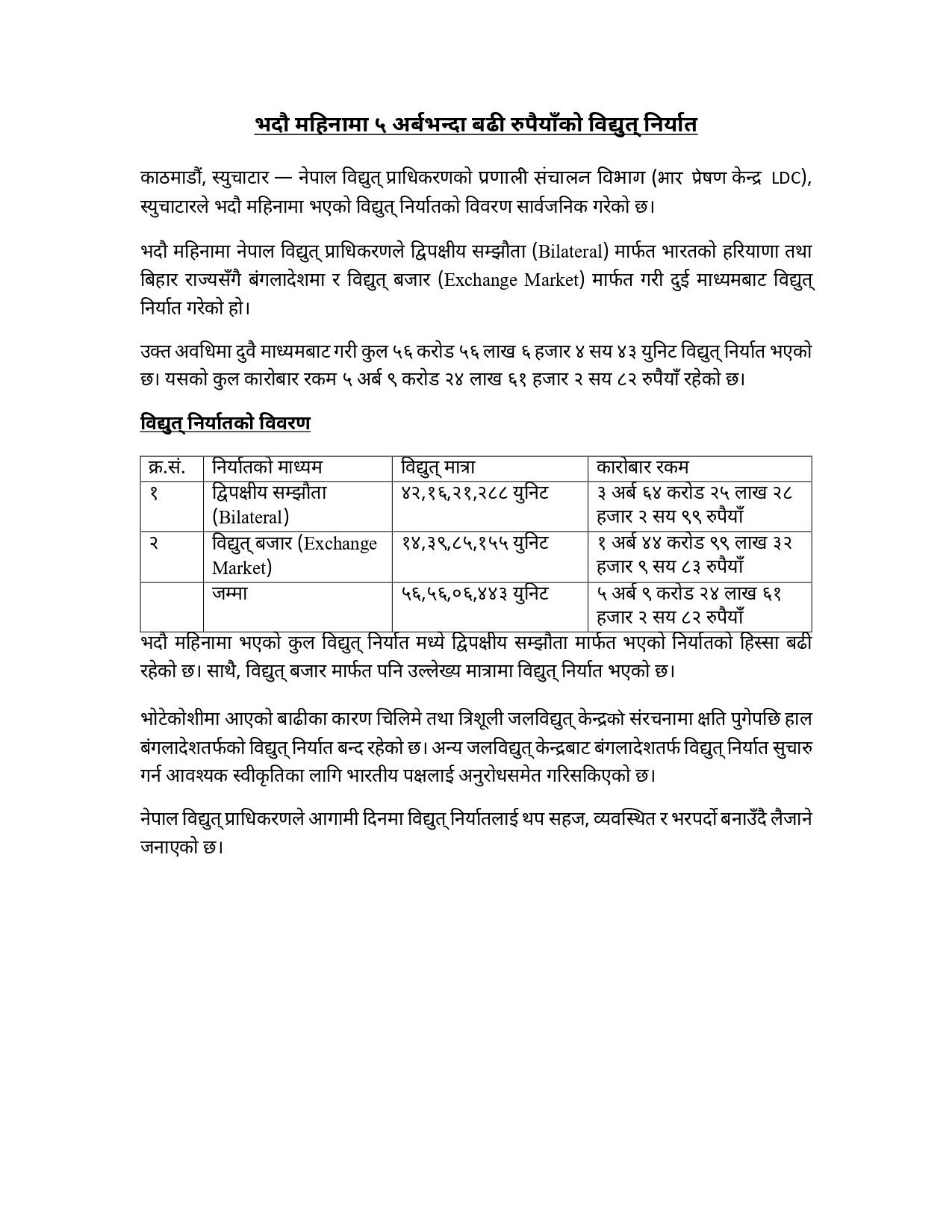 भदौ महिनामा ५ अर्बभन्दा बढी रुपैयाँको विद्युत् निर्यात

काठमाडौं, स्युचाटार — नेपाल विद्युत् प्राधिकरणको प्रणाली संचालन विभाग (भार प्रेषण केन्द्र LDC), स्युचाटारले भदौ महिनामा भएको विद्युत् निर्यातको विवरण सार्वजनिक गरेको छ।

भदौ महिनामा नेपाल विद्युत् प्राधिकरणले द्विपक्षीय सम्झौता (Bilateral) मार्फत भारतको हरियाणा तथा बिहार राज्यसँगै बंगलादेशमा र विद्युत् बजार (Exchange Market) मार्फत गरी दुई माध्यमबाट विद्युत् निर्यात गरेको हो।

उक्त अवधिमा दुवै माध्यमबाट गरी कुल ५६ करोड ५६ लाख ६ हजार ४ सय ४३ युनिट विद्युत् निर्यात भएको छ। यसको कुल कारोबार रकम ५ अर्ब ९ करोड २४ लाख ६१ हजार २ सय ८२ रुपैयाँ रहेको छ।

विद्युत् निर्यातको विवरण

| क्र.सं. | निर्यातको माध्यम | विद्युत् मात्रा | कारोबार रकम |
|---|---|---|---|
| १ | द्विपक्षीय सम्झौता (Bilateral) | ४२,१६,२१,२८८ युनिट | ३ अर्ब ६४ करोड २५ लाख २८ हजार २ सय ९९ रुपैयाँ |
| २ | विद्युत् बजार (Exchange Market) | १४,३९,८५,१५५ युनिट | १ अर्ब ४४ करोड ९९ लाख ३२ हजार ९ सय ८३ रुपैयाँ |
| | जम्मा | ५६,५६,०६,४४३ युनिट | ५ अर्ब ९ करोड २४ लाख ६१ हजार २ सय ८२ रुपैयाँ |

भदौ महिनामा भएको कुल विद्युत् निर्यात मध्ये द्विपक्षीय सम्झौता मार्फत भएको निर्यातको हिस्सा बढी रहेको छ। साथै, विद्युत् बजार मार्फत पनि उल्लेख्य मात्रामा विद्युत् निर्यात भएको छ।

भोटेकोशीमा आएको बाढीका कारण चिलिमे तथा त्रिशूली जलविद्युत् केन्द्रको संरचनामा क्षति पुगेपछि हाल बंगलादेशतर्फको विद्युत् निर्यात बन्द रहेको छ। अन्य जलविद्युत् केन्द्रबाट बंगलादेशतर्फ विद्युत् निर्यात सुचारु गर्न आवश्यक स्वीकृतिका लागि भारतीय पक्षलाई अनुरोधसमेत गरिसकिएको छ।

नेपाल विद्युत् प्राधिकरणले आगामी दिनमा विद्युत् निर्यातलाई थप सहज, व्यवस्थित र भरपर्दो बनाउँदै लैजाने जनाएको छ।